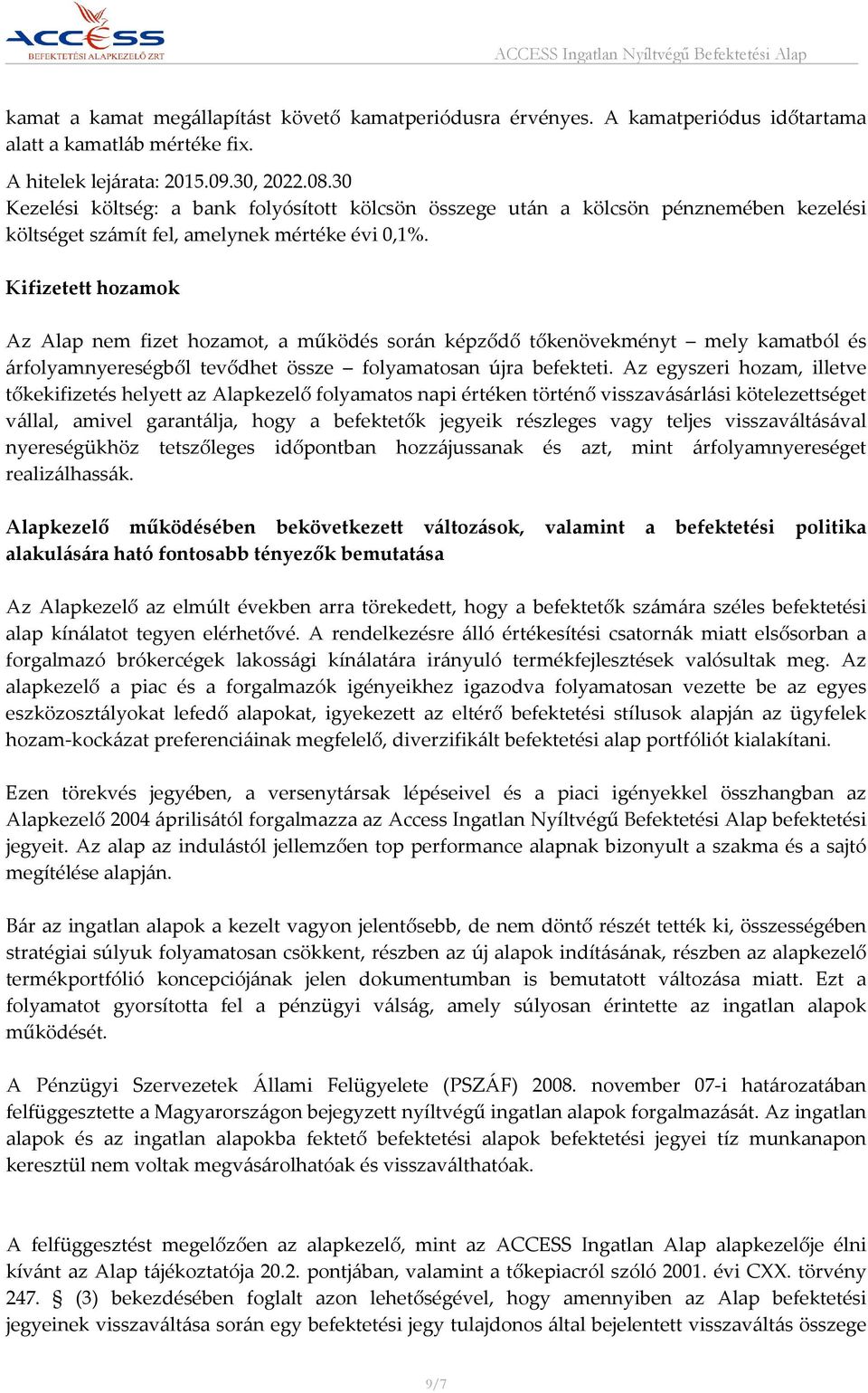 ACCESS
BEFEKTETÉSI ALAPKEZELŐ ZRT

ACCESS Ingatlan Nyíltvégű Befektetési Alap

kamat a kamat megállapítást követő kamatperiódusra érvényes. A kamatperiódus időtartama alatt a kamatláb mértéke fix.

A hitelek lejárata: 2015.09.30, 2022.08.30
Kezelési költség: a bank folyósított kölcsön összege után a kölcsön pénznemében kezelési költséget számít fel, amelynek mértéke évi 0,1%.

Kifizetett hozamok

Az Alap nem fizet hozamot, a működés során képződő tőkenövekményt – mely kamatból és árfolyamnyereségből tevődhet össze – folyamatosan újra befekteti. Az egyszeri hozam, illetve tőkekifizetés helyett az Alapkezelő folyamatos napi értéken történő visszavásárlási kötelezettséget vállal, amivel garantálja, hogy a befektetők jegyeik részleges vagy teljes visszaváltásával nyereségükhöz tetszőleges időpontban hozzájussanak és azt, mint árfolyamnyereséget realizálhassák.

Alapkezelő működésében bekövetkezett változások, valamint a befektetési politika alakulására ható fontosabb tényezők bemutatása

Az Alapkezelő az elmúlt években arra törekedett, hogy a befektetők számára széles befektetési alap kínálatot tegyen elérhetővé. A rendelkezésre álló értékesítési csatornák miatt elsősorban a forgalmazó brókercégek lakossági kínálatára irányuló termékfejlesztések valósultak meg. Az alapkezelő a piac és a forgalmazók igényeikhez igazodva folyamatosan vezette be az egyes eszközosztályokat lefedő alapokat, igyekezett az eltérő befektetési stílusok alapján az ügyfelek hozam-kockázat preferenciáinak megfelelő, diverzifikált befektetési alap portfóliót kialakítani.

Ezen törekvés jegyében, a versenytársak lépéseivel és a piaci igényekkel összhangban az Alapkezelő 2004 áprilisától forgalmazza az Access Ingatlan Nyíltvégű Befektetési Alap befektetési jegyeit. Az alap az indulástól jellemzően top performance alapnak bizonyult a szakma és a sajtó megítélése alapján.

Bár az ingatlan alapok a kezelt vagyon jelentősebb, de nem döntő részét tették ki, összességében stratégiai súlyuk folyamatosan csökkent, részben az új alapok indításának, részben az alapkezelő termékportfólió koncepciójának jelen dokumentumban is bemutatott változása miatt. Ezt a folyamatot gyorsította fel a pénzügyi válság, amely súlyosan érintette az ingatlan alapok működését.

A Pénzügyi Szervezetek Állami Felügyelete (PSZÁF) 2008. november 07-i határozatában felfüggesztette a Magyarországon bejegyzett nyíltvégű ingatlan alapok forgalmazását. Az ingatlan alapok és az ingatlan alapokba fektető befektetési alapok befektetési jegyei tíz munkanapon keresztül nem voltak megvásárolhatóak és visszaválthatóak.

A felfüggesztést megelőzően az alapkezelő, mint az ACCESS Ingatlan Alap alapkezelője élni kívánt az Alap tájékoztatója 20.2. pontjában, valamint a tőkepiacról szóló 2001. évi CXX. törvény 247. § (3) bekezdésében foglalt azon lehetőségével, hogy amennyiben az Alap befektetési jegyeinek visszaváltása során egy befektetési jegy tulajdonos által bejelentett visszaváltás összege

9/7